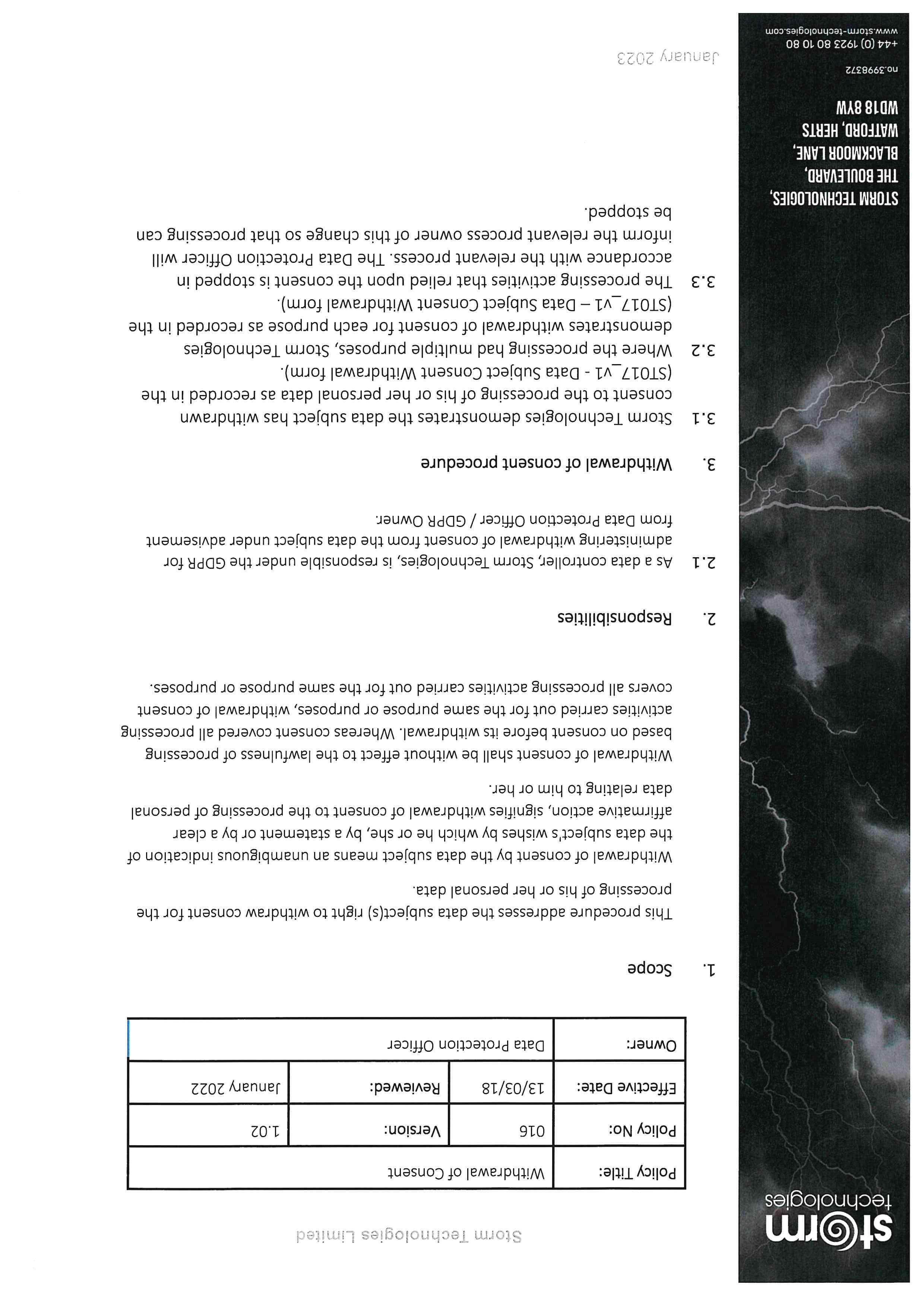 storm
technologies

Storm Technologies Limited

| Policy Title: | Withdrawal of Consent | | |
|---|---|---|---|
| Policy No: | 016 | Version: | 1.02 |
| Effective Date: | 13/03/18 | Reviewed: | January 2022 |
| Owner: | Data Protection Officer | | |

1. Scope

This procedure addresses the data subject(s) right to withdraw consent for the processing of his or her personal data.

Withdrawal of consent by the data subject means an unambiguous indication of the data subject's wishes by which he or she, by a statement or by a clear affirmative action, signifies withdrawal of consent to the processing of personal data relating to him or her.

Withdrawal of consent shall be without effect to the lawfulness of processing based on consent before its withdrawal. Whereas consent covered all processing activities carried out for the same purpose or purposes, withdrawal of consent covers all processing activities carried out for the same purpose or purposes.

2. Responsibilities

2.1 As a data controller, Storm Technologies, is responsible under the GDPR for administering withdrawal of consent from the data subject under advisement from Data Protection Officer / GDPR Owner.

3. Withdrawal of consent procedure

3.1 Storm Technologies demonstrates the data subject has withdrawn consent to the processing of his or her personal data as recorded in the (ST017_v1 - Data Subject Consent Withdrawal form).

3.2 Where the processing had multiple purposes, Storm Technologies demonstrates withdrawal of consent for each purpose as recorded in the (ST017_v1 – Data Subject Consent Withdrawal form).

3.3 The processing activities that relied upon the consent is stopped in accordance with the relevant process. The Data Protection Officer will inform the relevant process owner of this change so that processing can be stopped.

STORM TECHNOLOGIES,
THE BOULEVARD,
BLACKMOOR LANE,
WATFORD, HERTS
WD18 8YW

no.3998372

+44 (0) 1923 80 10 80
www.storm-technologies.com

January 2023